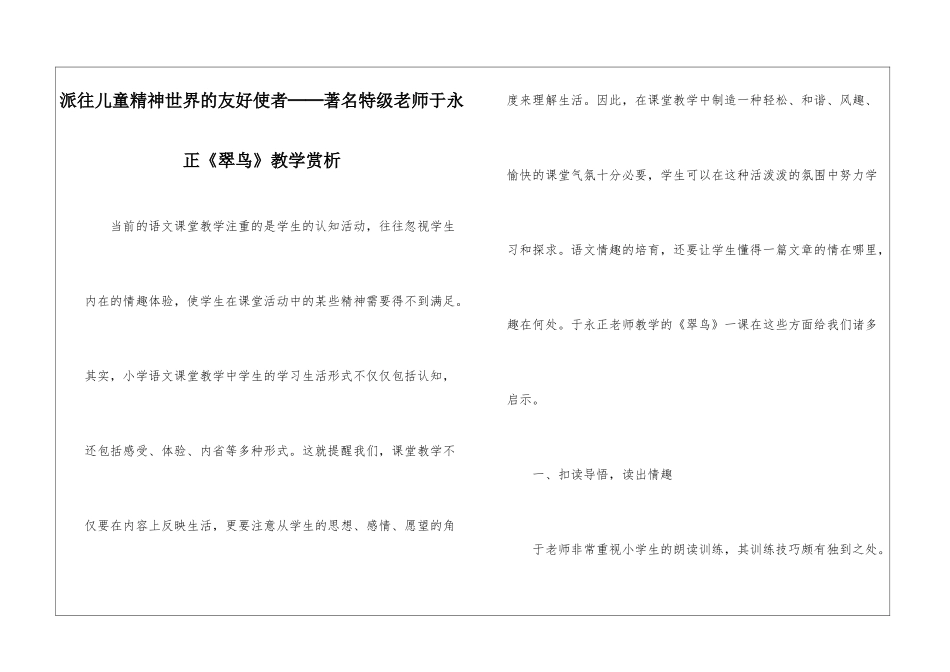 派往儿童精神世界的友好使者——著名特级老师于永正《翠鸟》教学赏析

当前的语文课堂教学注重的是学生的认知活动，往往忽视学生内在的情趣体验，使学生在课堂活动中的某些精神需要得不到满足。其实，小学语文课堂教学中学生的学习生活形式不仅仅包括认知，还包括感受、体验、内省等多种形式。这就提醒我们，课堂教学不仅要在内容上反映生活，更要注意从学生的思想、感情、愿望的角度来理解生活。因此，在课堂教学中制造一种轻松、和谐、风趣、愉快的课堂气氛十分必要，学生可以在这种活泼泼的氛围中努力学习和探求。语文情趣的培育，还要让学生懂得一篇文章的情在哪里，趣在何处。于永正老师教学的《翠鸟》一课在这些方面给我们诸多启示。

一、扣读导悟，读出情趣

于老师非常重视小学生的朗读训练，其训练技巧颇有独到之处。